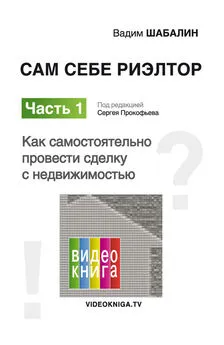 Вадим ШАБАЛИН

САМ СЕБЕ РИЭЛТОР

Часть 1

Под редакцией
Сергея Прокофьева

Как самостоятельно провести сделку с недвижимостью

?

!

видео
книга

VIDEOKNIGA.TV